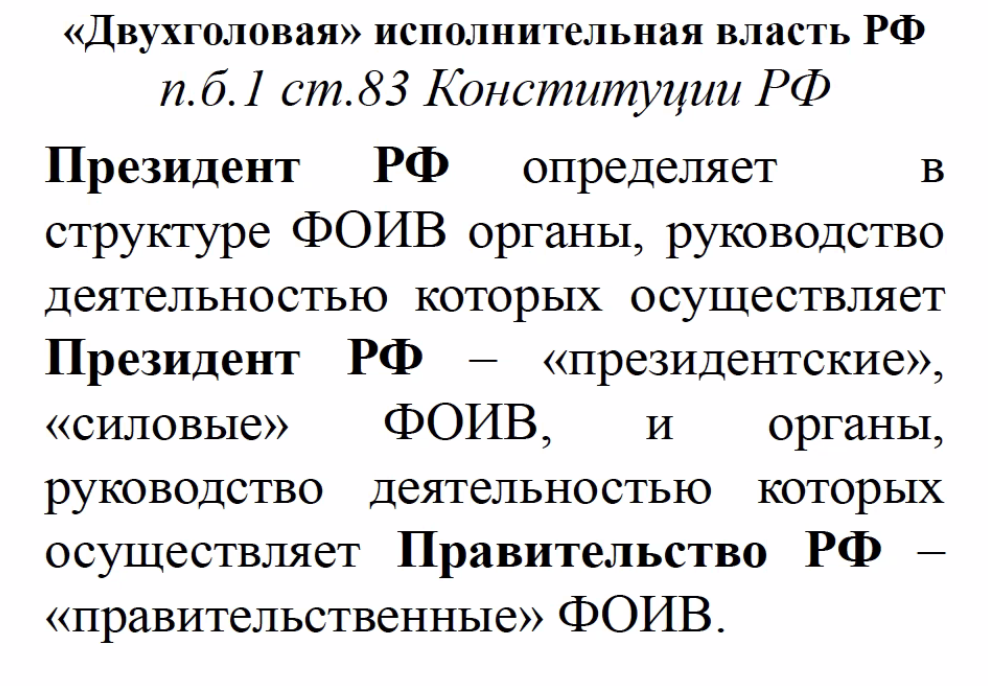 «Двухголовая» исполнительная власть РФ
п.б.1 ст.83 Конституции РФ

Президент РФ определяет в структуре ФОИВ органы, руководство деятельностью которых осуществляет Президент РФ – «президентские», «силовые» ФОИВ, и органы, руководство деятельностью которых осуществляет Правительство РФ – «правительственные» ФОИВ.